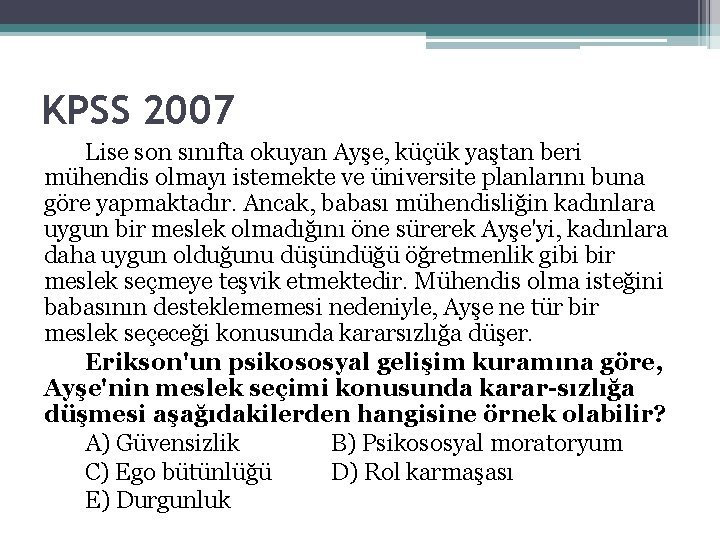 KPSS 2007

Lise son sınıfta okuyan Ayşe, küçük yaştan beri mühendis olmayı istemekte ve üniversite planlarını buna göre yapmaktadır. Ancak, babası mühendisliğin kadınlara uygun bir meslek olmadığını öne sürerek Ayşe'yi, kadınlara daha uygun olduğunu düşündüğü öğretmenlik gibi bir meslek seçmeye teşvik etmektedir. Mühendis olma isteğini babasının desteklememesi nedeniyle, Ayşe ne tür bir meslek seçeceği konusunda kararsızlığa düşer.

Erikson'un psikososyal gelişim kuramına göre, Ayşe'nin meslek seçimi konusunda karar-sızlığa düşmesi aşağıdakilerden hangisine örnek olabilir?

A) Güvensizlik
B) Psikososyal moratoryum
C) Ego bütünlüğü
D) Rol karmaşası
E) Durgunluk